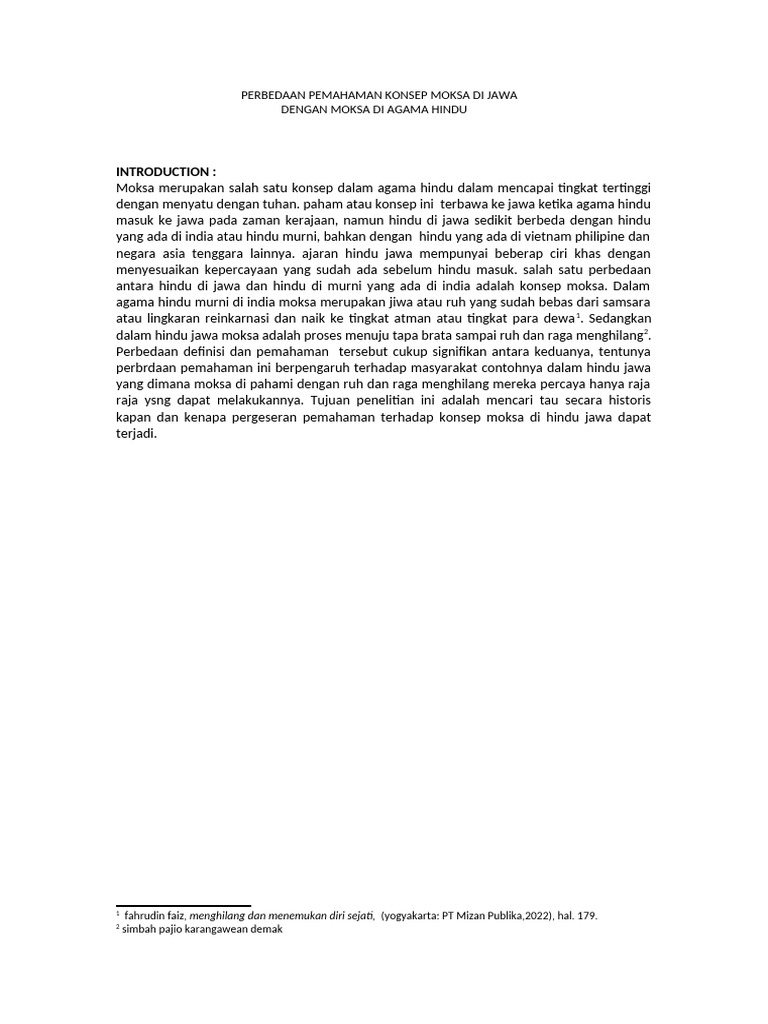 PERBEDAAN PEMAHAMAN KONSEP MOKSA DI JAWA
DENGAN MOKSA DI AGAMA HINDU

INTRODUCTION :
Moksa merupakan salah satu konsep dalam agama hindu dalam mencapai tingkat tertinggi dengan menyatu dengan tuhan. paham atau konsep ini terbawa ke jawa ketika agama hindu masuk ke jawa pada zaman kerajaan, namun hindu di jawa sedikit berbeda dengan hindu yang ada di india atau hindu murni, bahkan dengan hindu yang ada di vietnam philipine dan negara asia tenggara lainnya. ajaran hindu jawa mempunyai beberap ciri khas dengan menyesuaikan kepercayaan yang sudah ada sebelum hindu masuk. salah satu perbedaan antara hindu di jawa dan hindu di murni yang ada di india adalah konsep moksa. Dalam agama hindu murni di india moksa merupakan jiwa atau ruh yang sudah bebas dari samsara atau lingkaran reinkarnasi dan naik ke tingkat atman atau tingkat para dewa$^1$. Sedangkan dalam hindu jawa moksa adalah proses menuju tapa brata sampai ruh dan raga menghilang$^2$. Perbedaan definisi dan pemahaman tersebut cukup signifikan antara keduanya, tentunya perbrdaan pemahaman ini berpengaruh terhadap masyarakat contohnya dalam hindu jawa yang dimana moksa di pahami dengan ruh dan raga menghilang mereka percaya hanya raja raja ysng dapat melakukannya. Tujuan penelitian ini adalah mencari tau secara historis kapan dan kenapa pergeseran pemahaman terhadap konsep moksa di hindu jawa dapat terjadi.

$^1$ fahrudin faiz, menghilang dan menemukan diri sejati, (yogyakarta: PT Mizan Publika,2022), hal. 179.
$^2$ simbah pajio karangawean demak